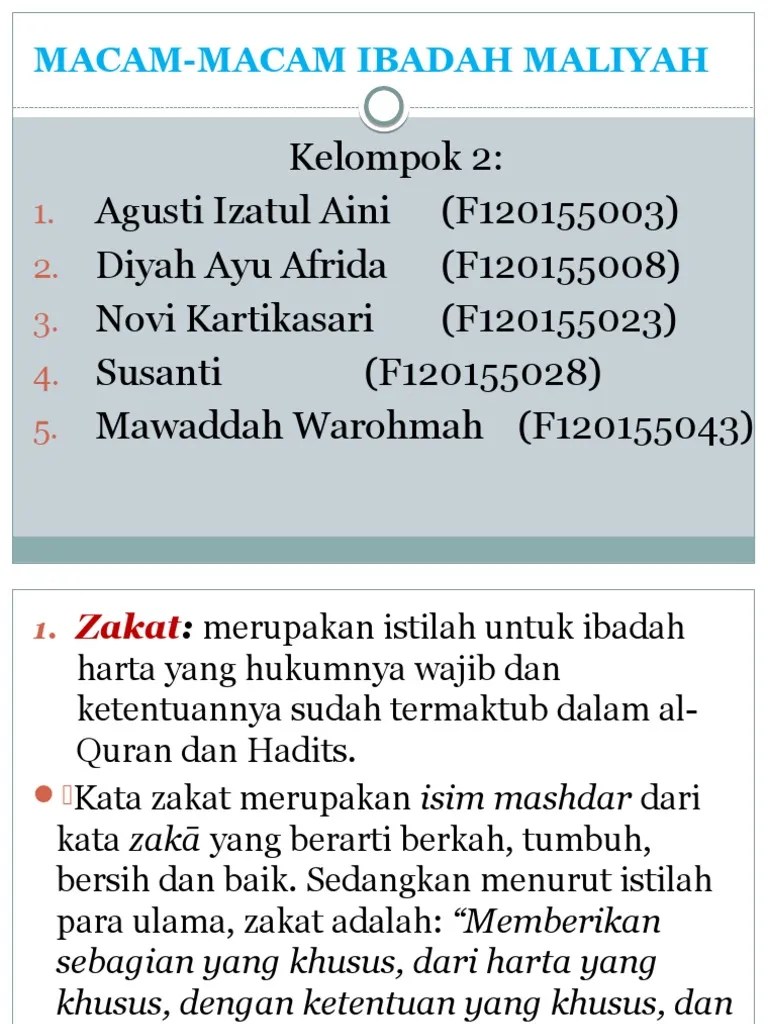 MACAM-MACAM IBADAH MALIYAH

Kelompok 2:

1. Agusti Izatul Aini (F120155003)
2. Diyah Ayu Afrida (F120155008)
3. Novi Kartikasari (F120155023)
4. Susanti (F120155028)
5. Mawaddah Warohmah (F120155043)

1. Zakat: merupakan istilah untuk ibadah harta yang hukumnya wajib dan ketentuannya sudah termaktub dalam al-Quran dan Hadits.

Kata zakat merupakan isim mashdar dari kata zakā yang berarti berkah, tumbuh, bersih dan baik. Sedangkan menurut istilah para ulama, zakat adalah: “Memberikan sebagian yang khusus, dari harta yang khusus, dengan ketentuan yang khusus, dan